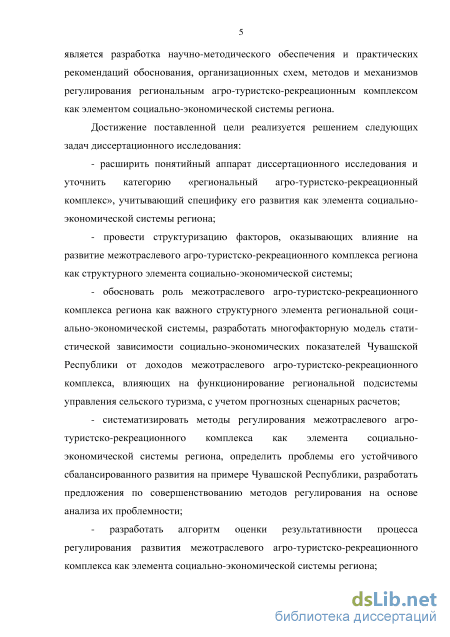 5

является разработка научно-методического обеспечения и практических рекомендаций обоснования, организационных схем, методов и механизмов регулирования региональным агро-туристско-рекреационным комплексом как элементом социально-экономической системы региона.

Достижение поставленной цели реализуется решением следующих задач диссертационного исследования:

- расширить понятийный аппарат диссертационного исследования и уточнить категорию «региональный агро-туристско-рекреационный комплекс», учитывающий специфику его развития как элемента социально-экономической системы региона;

- провести структуризацию факторов, оказывающих влияние на развитие межотраслевого агро-туристско-рекреационного комплекса региона как структурного элемента социально-экономической системы;

- обосновать роль межотраслевого агро-туристско-рекреационного комплекса региона как важного структурного элемента региональной социально-экономической системы, разработать многофакторную модель статистической зависимости социально-экономических показателей Чувашской Республики от доходов межотраслевого агро-туристско-рекреационного комплекса, влияющих на функционирование региональной подсистемы управления сельского туризма, с учетом прогнозных сценарных расчетов;

- систематизировать методы регулирования межотраслевого агро-туристско-рекреационного комплекса как элемента социально-экономической системы региона, определить проблемы его устойчивого сбалансированного развития на примере Чувашской Республики, разработать предложения по совершенствованию методов регулирования на основе анализа их проблемности;

- разработать алгоритм оценки результативности процесса регулирования развития межотраслевого агро-туристско-рекреационного комплекса как элемента социально-экономической системы региона;

dsLib.net
библиотека диссертаций